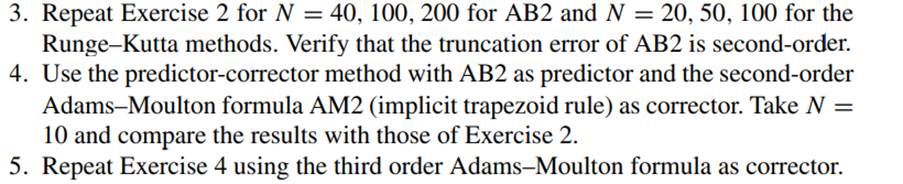 3. Repeat Exercise 2 for $N = 40, 100, 200$ for AB2 and $N = 20, 50, 100$ for the Runge–Kutta methods. Verify that the truncation error of AB2 is second-order.
4. Use the predictor-corrector method with AB2 as predictor and the second-order Adams–Moulton formula AM2 (implicit trapezoid rule) as corrector. Take $N = 10$ and compare the results with those of Exercise 2.
5. Repeat Exercise 4 using the third order Adams–Moulton formula as corrector.